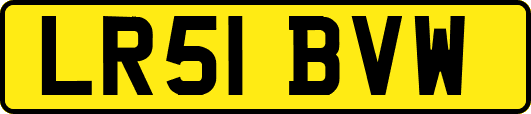 LR51 BVW